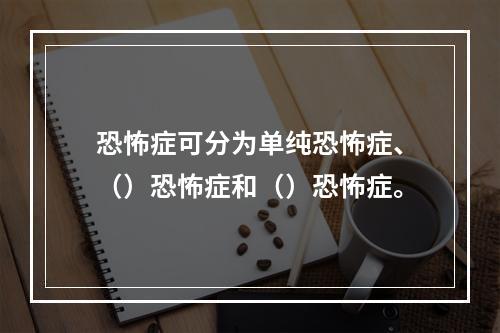 恐怖症可分为单纯恐怖症、（）恐怖症和（）恐怖症。